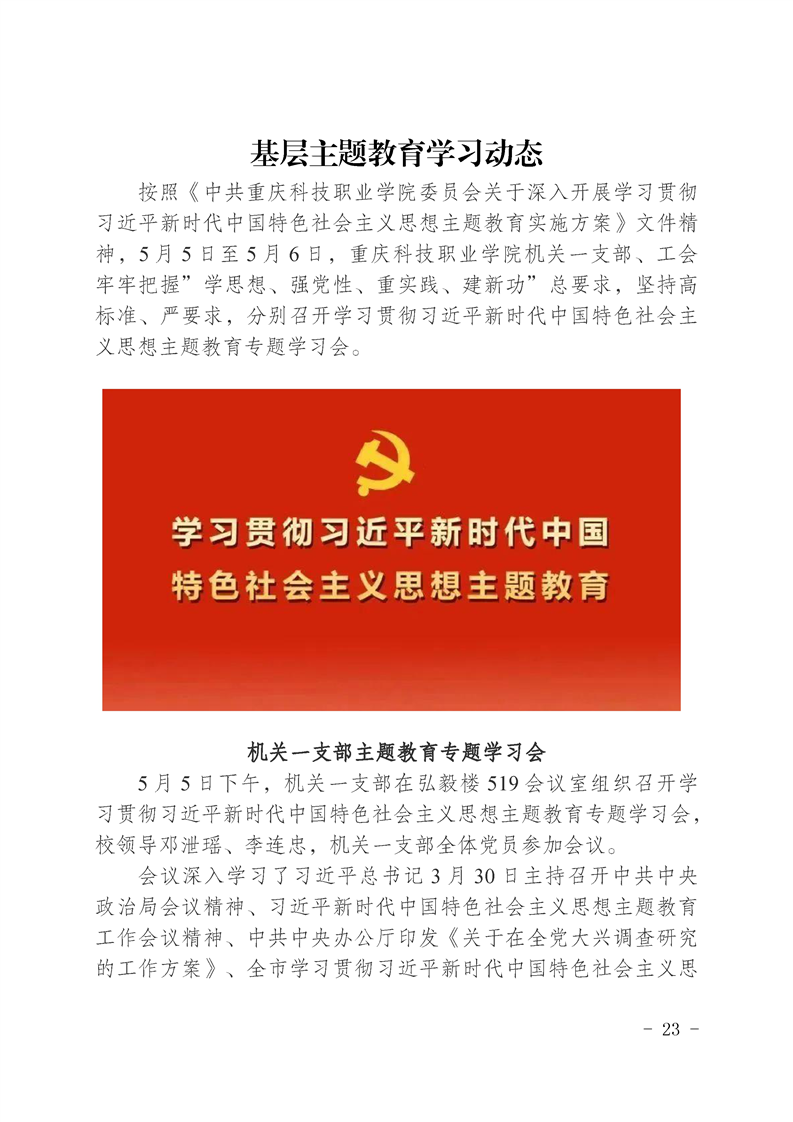 基层主题教育学习动态

按照《中共重庆科技职业学院委员会关于深入开展学习贯彻习近平新时代中国特色社会主义思想主题教育实施方案》文件精神，5月5日至5月6日，重庆科技职业学院机关一支部、工会牢牢把握”学思想、强党性、重实践、建新功”总要求，坚持高标准、严要求，分别召开学习贯彻习近平新时代中国特色社会主义思想主题教育专题学习会。

学习贯彻习近平新时代中国
特色社会主义思想主题教育

机关一支部主题教育专题学习会

5月5日下午，机关一支部在弘毅楼519会议室组织召开学习贯彻习近平新时代中国特色社会主义思想主题教育专题学习会，校领导邓泄瑶、李连忠，机关一支部全体党员参加会议。

会议深入学习了习近平总书记3月30日主持召开中共中央政治局会议精神、习近平新时代中国特色社会主义思想主题教育工作会议精神、中共中央办公厅印发《关于在全党大兴调查研究的工作方案》、全市学习贯彻习近平新时代中国特色社会主义思

- 23 -